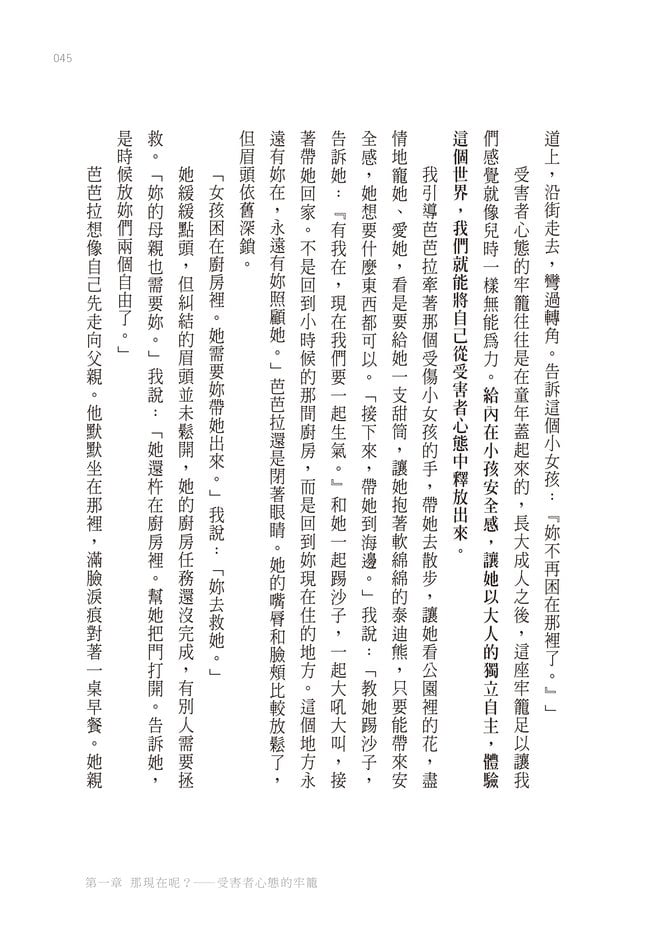 045

道上，沿街走去，彎過轉角。告訴這個小女孩：『妳不再困在那裡了。』」

受害者心態的牢籠往往是在童年蓋起來的，長大成人之後，這座牢籠足以讓我們感覺就像兒時一樣無能為力。給內在小孩安全感，讓她以大人的獨立自主，體驗這個世界，我們就能將自己從受害者心態中釋放出來。

我引導芭芭拉牽著那個受傷小女孩的手，帶她去散步，讓她看公園裡的花，盡情地寵她、愛她，看是要給她一支甜筒，讓她抱著軟綿綿的泰迪熊，只要能帶來安全感，她想要什麼東西都可以。「接下來，帶她到海邊。」我說：「教她踢沙子，告訴她：『有我在，現在我們要一起生氣。』和她一起踢沙子，一起大吼大叫，接著帶她回家。不是回到小時候的那間廚房，而是回到妳現在住的地方。這個地方永遠有妳在，永遠有妳照顧她。」芭芭拉還是閉著眼睛。她的嘴唇和臉頰比較放鬆了，但眉頭依舊深鎖。

「女孩困在廚房裡。她需要妳帶她出來。」我說：「妳去救她。」

她緩緩點頭，但糾結的眉頭並未鬆開，她的廚房任務還沒完成，有別人需要拯救。「妳的母親也需要妳。」我說：「她還杵在廚房裡。幫她把門打開。告訴她，是時候放妳們兩個自由了。」

芭芭拉想像自己先走向父親。他默默坐在那裡，滿臉淚痕對著一桌早餐。她親

第一章 那現在呢？——受害者心態的牢籠